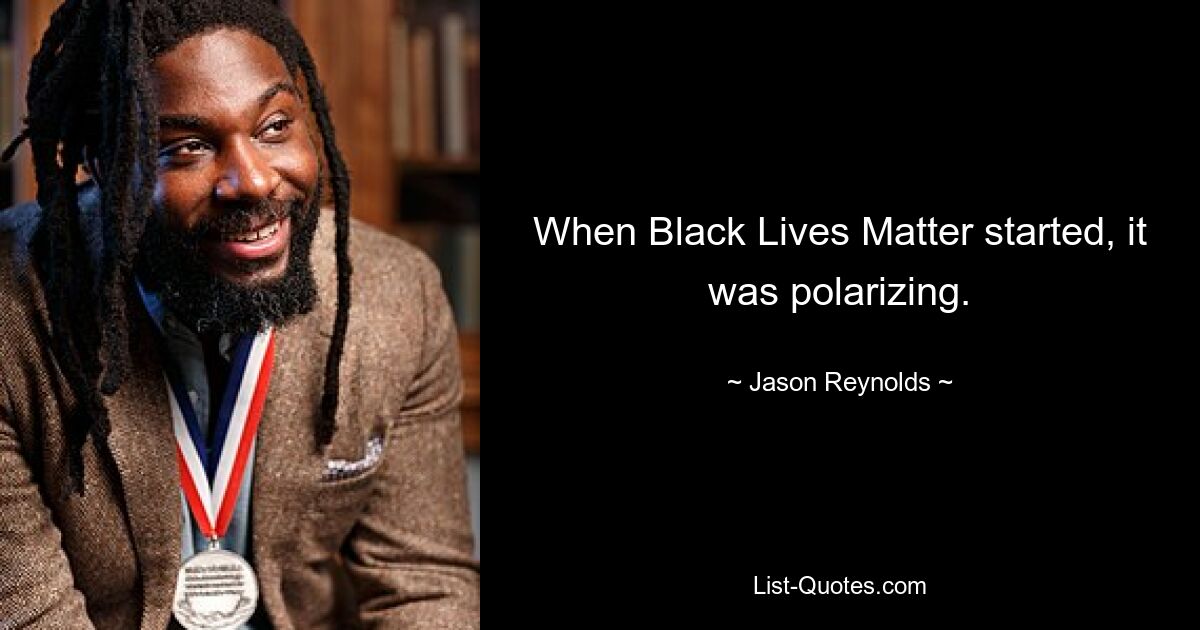 When Black Lives Matter started, it was polarizing.

~ Jason Reynolds ~

List-Quotes.com